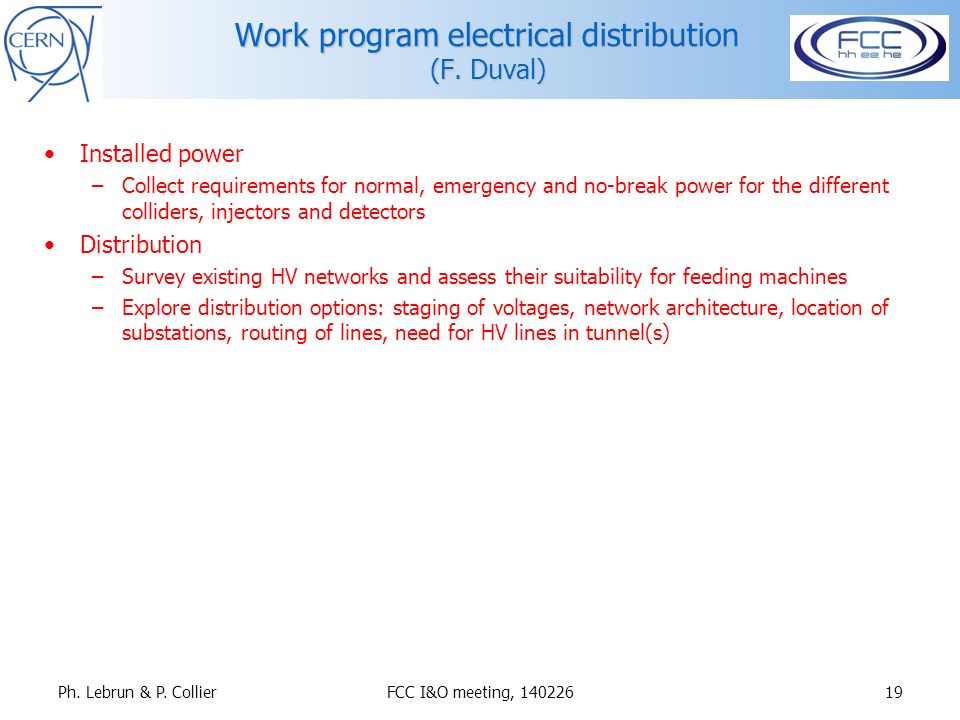 CERN

Work program electrical distribution
(F. Duval)

FCC
hh ee he

• Installed power
– Collect requirements for normal, emergency and no-break power for the different colliders, injectors and detectors
• Distribution
– Survey existing HV networks and assess their suitability for feeding machines
– Explore distribution options: staging of voltages, network architecture, location of substations, routing of lines, need for HV lines in tunnel(s)

Ph. Lebrun & P. Collier FCC I&O meeting, 140226 19